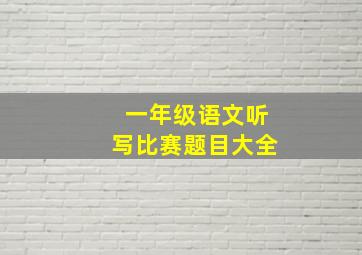 一年级语文听写比赛题目大全